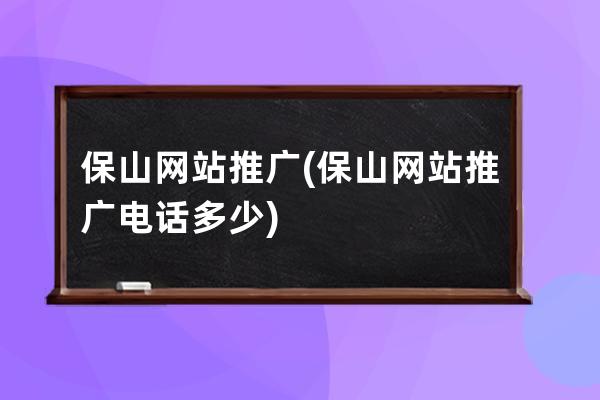 保山网站推广(保山网站推广电话多少)